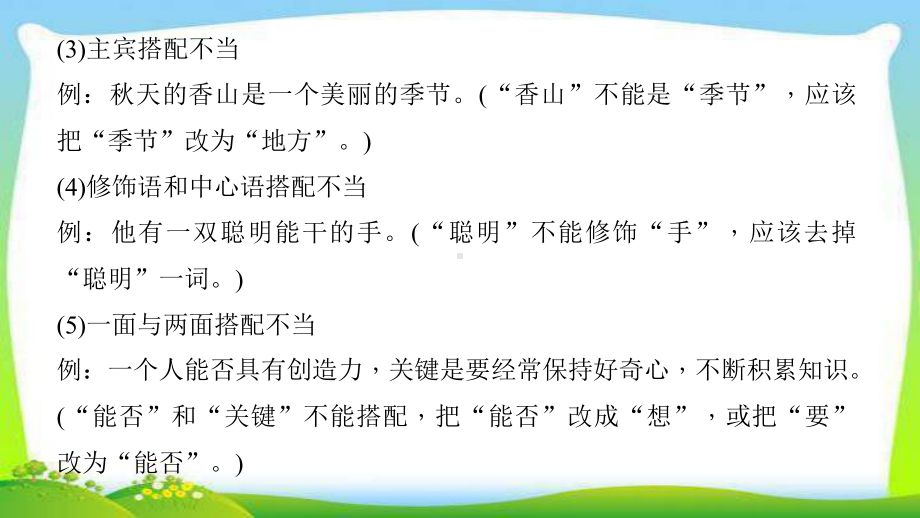 (3)主宾搭配不当
例：秋天的香山是一个美丽的季节。(“香山”不能是“季节”，应该把“季节”改为“地方”。)
(4)修饰语和中心语搭配不当
例：他有一双聪明能干的手。(“聪明”不能修饰“手”，应该去掉“聪明”一词。)
(5)一面与两面搭配不当
例：一个人能否具有创造力，关键是要经常保持好奇心，不断积累知识。(“能否”和“关键”不能搭配，把“能否”改成“想”，或把“要”改为“能否”。)